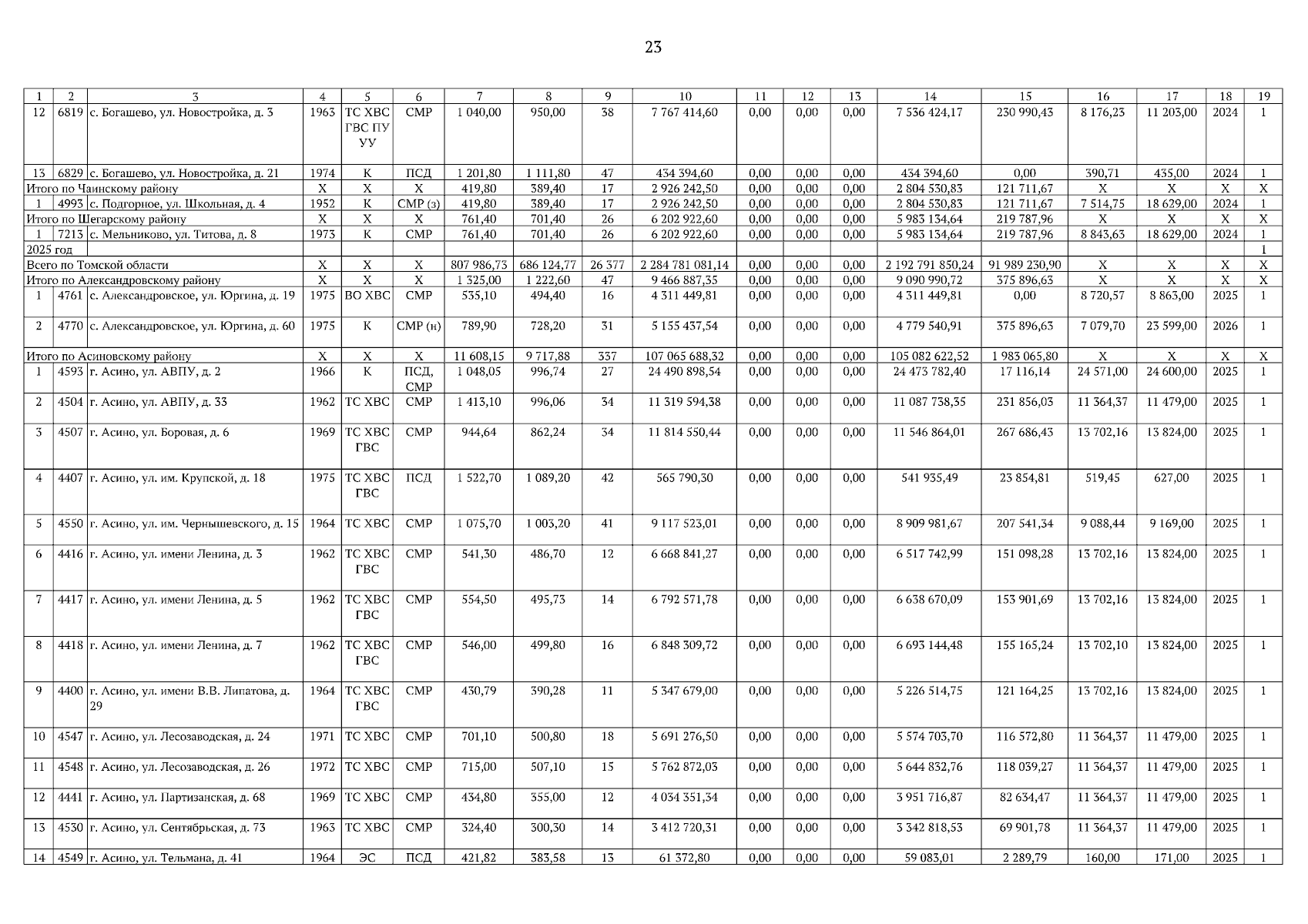 23

| 1 | 2 | 3 | 4 | 5 | 6 | 7 | 8 | 9 | 10 | 11 | 12 | 13 | 14 | 15 | 16 | 17 | 18 | 19 |
|---|---|---|---|---|---|---|---|---|---|---|---|---|---|---|---|---|---|---|
| 12 | 6819 | с. Богашево, ул. Новостройка, д. 3 | 1963 | ТС ХВС ГВС ПУ УУ | СМР | 1 040,00 | 950,00 | 38 | 7 767 414,60 | 0,00 | 0,00 | 0,00 | 7 536 424,17 | 230 990,43 | 8 176,23 | 11 203,00 | 2024 | 1 |
| 13 | 6829 | с. Богашево, ул. Новостройка, д. 21 | 1974 | К | ПСД | 1 201,80 | 1 111,80 | 47 | 434 394,60 | 0,00 | 0,00 | 0,00 | 434 394,60 | 0,00 | 390,71 | 435,00 | 2024 | 1 |
| Итого по Чаинскому району | | | Х | Х | Х | 419,80 | 389,40 | 17 | 2 926 242,50 | 0,00 | 0,00 | 0,00 | 2 804 530,83 | 121 711,67 | Х | Х | Х | Х |
| 1 | 4993 | с. Подгорное, ул. Школьная, д. 4 | 1952 | К | СМР (з) | 419,80 | 389,40 | 17 | 2 926 242,50 | 0,00 | 0,00 | 0,00 | 2 804 530,83 | 121 711,67 | 7 514,75 | 18 629,00 | 2024 | 1 |
| Итого по Шегарскому району | | | Х | Х | Х | 761,40 | 701,40 | 26 | 6 202 922,60 | 0,00 | 0,00 | 0,00 | 5 983 134,64 | 219 787,96 | Х | Х | Х | Х |
| 1 | 7213 | с. Мельниково, ул. Титова, д. 8 | 1973 | К | СМР | 761,40 | 701,40 | 26 | 6 202 922,60 | 0,00 | 0,00 | 0,00 | 5 983 134,64 | 219 787,96 | 8 843,63 | 18 629,00 | 2024 | 1 |
| 2025 год | | | | | | | | | | | | | | | | | | 1 |
| Всего по Томской области | | | Х | Х | Х | 807 986,73 | 686 124,77 | 26 377 | 2 284 781 081,14 | 0,00 | 0,00 | 0,00 | 2 192 791 850,24 | 91 989 230,90 | Х | Х | Х | Х |
| Итого по Александровскому району | | | Х | Х | Х | 1 325,00 | 1 222,60 | 47 | 9 466 887,35 | 0,00 | 0,00 | 0,00 | 9 090 990,72 | 375 896,63 | Х | Х | Х | Х |
| 1 | 4761 | с. Александровское, ул. Юргина, д. 19 | 1975 | ВО ХВС | СМР | 535,10 | 494,40 | 16 | 4 311 449,81 | 0,00 | 0,00 | 0,00 | 4 311 449,81 | 0,00 | 8 720,57 | 8 863,00 | 2025 | 1 |
| 2 | 4770 | с. Александровское, ул. Юргина, д. 60 | 1975 | К | СМР (н) | 789,90 | 728,20 | 31 | 5 155 437,54 | 0,00 | 0,00 | 0,00 | 4 779 540,91 | 375 896,63 | 7 079,70 | 23 599,00 | 2026 | 1 |
| Итого по Асиновскому району | | | Х | Х | Х | 11 608,15 | 9 717,88 | 337 | 107 065 688,32 | 0,00 | 0,00 | 0,00 | 105 082 622,52 | 1 983 065,80 | Х | Х | Х | Х |
| 1 | 4593 | г. Асино, ул. АВПУ, д. 2 | 1966 | К | ПСД, СМР | 1 048,05 | 996,74 | 27 | 24 490 898,54 | 0,00 | 0,00 | 0,00 | 24 473 782,40 | 17 116,14 | 24 571,00 | 24 600,00 | 2025 | 1 |
| 2 | 4504 | г. Асино, ул. АВПУ, д. 33 | 1962 | ТС ХВС | СМР | 1 413,10 | 996,06 | 34 | 11 319 594,38 | 0,00 | 0,00 | 0,00 | 11 087 738,35 | 231 856,03 | 11 364,37 | 11 479,00 | 2025 | 1 |
| 3 | 4507 | г. Асино, ул. Боровая, д. 6 | 1969 | ТС ХВС ГВС | СМР | 944,64 | 862,24 | 34 | 11 814 550,44 | 0,00 | 0,00 | 0,00 | 11 546 864,01 | 267 686,43 | 13 702,16 | 13 824,00 | 2025 | 1 |
| 4 | 4407 | г. Асино, ул. им. Крупской, д. 18 | 1975 | ТС ХВС ГВС | ПСД | 1 522,70 | 1 089,20 | 42 | 565 790,30 | 0,00 | 0,00 | 0,00 | 541 935,49 | 23 854,81 | 519,45 | 627,00 | 2025 | 1 |
| 5 | 4550 | г. Асино, ул. им. Чернышевского, д. 15 | 1964 | ТС ХВС | СМР | 1 075,70 | 1 003,20 | 41 | 9 117 523,01 | 0,00 | 0,00 | 0,00 | 8 909 981,67 | 207 541,34 | 9 088,44 | 9 169,00 | 2025 | 1 |
| 6 | 4416 | г. Асино, ул. имени Ленина, д. 3 | 1962 | ТС ХВС ГВС | СМР | 541,30 | 486,70 | 12 | 6 668 841,27 | 0,00 | 0,00 | 0,00 | 6 517 742,99 | 151 098,28 | 13 702,16 | 13 824,00 | 2025 | 1 |
| 7 | 4417 | г. Асино, ул. имени Ленина, д. 5 | 1962 | ТС ХВС ГВС | СМР | 554,50 | 495,73 | 14 | 6 792 571,78 | 0,00 | 0,00 | 0,00 | 6 638 670,09 | 153 901,69 | 13 702,16 | 13 824,00 | 2025 | 1 |
| 8 | 4418 | г. Асино, ул. имени Ленина, д. 7 | 1962 | ТС ХВС ГВС | СМР | 546,00 | 499,80 | 16 | 6 848 309,72 | 0,00 | 0,00 | 0,00 | 6 693 144,48 | 155 165,24 | 13 702,10 | 13 824,00 | 2025 | 1 |
| 9 | 4400 | г. Асино, ул. имени В.В. Липатова, д. 29 | 1964 | ТС ХВС ГВС | СМР | 430,79 | 390,28 | 11 | 5 347 679,00 | 0,00 | 0,00 | 0,00 | 5 226 514,75 | 121 164,25 | 13 702,16 | 13 824,00 | 2025 | 1 |
| 10 | 4547 | г. Асино, ул. Лесозаводская, д. 24 | 1971 | ТС ХВС | СМР | 701,10 | 500,80 | 18 | 5 691 276,50 | 0,00 | 0,00 | 0,00 | 5 574 703,70 | 116 572,80 | 11 364,37 | 11 479,00 | 2025 | 1 |
| 11 | 4548 | г. Асино, ул. Лесозаводская, д. 26 | 1972 | ТС ХВС | СМР | 715,00 | 507,10 | 15 | 5 762 872,03 | 0,00 | 0,00 | 0,00 | 5 644 832,76 | 118 039,27 | 11 364,37 | 11 479,00 | 2025 | 1 |
| 12 | 4441 | г. Асино, ул. Партизанская, д. 68 | 1969 | ТС ХВС | СМР | 434,80 | 355,00 | 12 | 4 034 351,34 | 0,00 | 0,00 | 0,00 | 3 951 716,87 | 82 634,47 | 11 364,37 | 11 479,00 | 2025 | 1 |
| 13 | 4530 | г. Асино, ул. Сентябрьская, д. 73 | 1963 | ТС ХВС | СМР | 324,40 | 300,30 | 14 | 3 412 720,31 | 0,00 | 0,00 | 0,00 | 3 342 818,53 | 69 901,78 | 11 364,37 | 11 479,00 | 2025 | 1 |
| 14 | 4549 | г. Асино, ул. Тельмана, д. 41 | 1964 | ЭС | ПСД | 421,82 | 383,58 | 13 | 61 372,80 | 0,00 | 0,00 | 0,00 | 59 083,01 | 2 289,79 | 160,00 | 171,00 | 2025 | 1 |